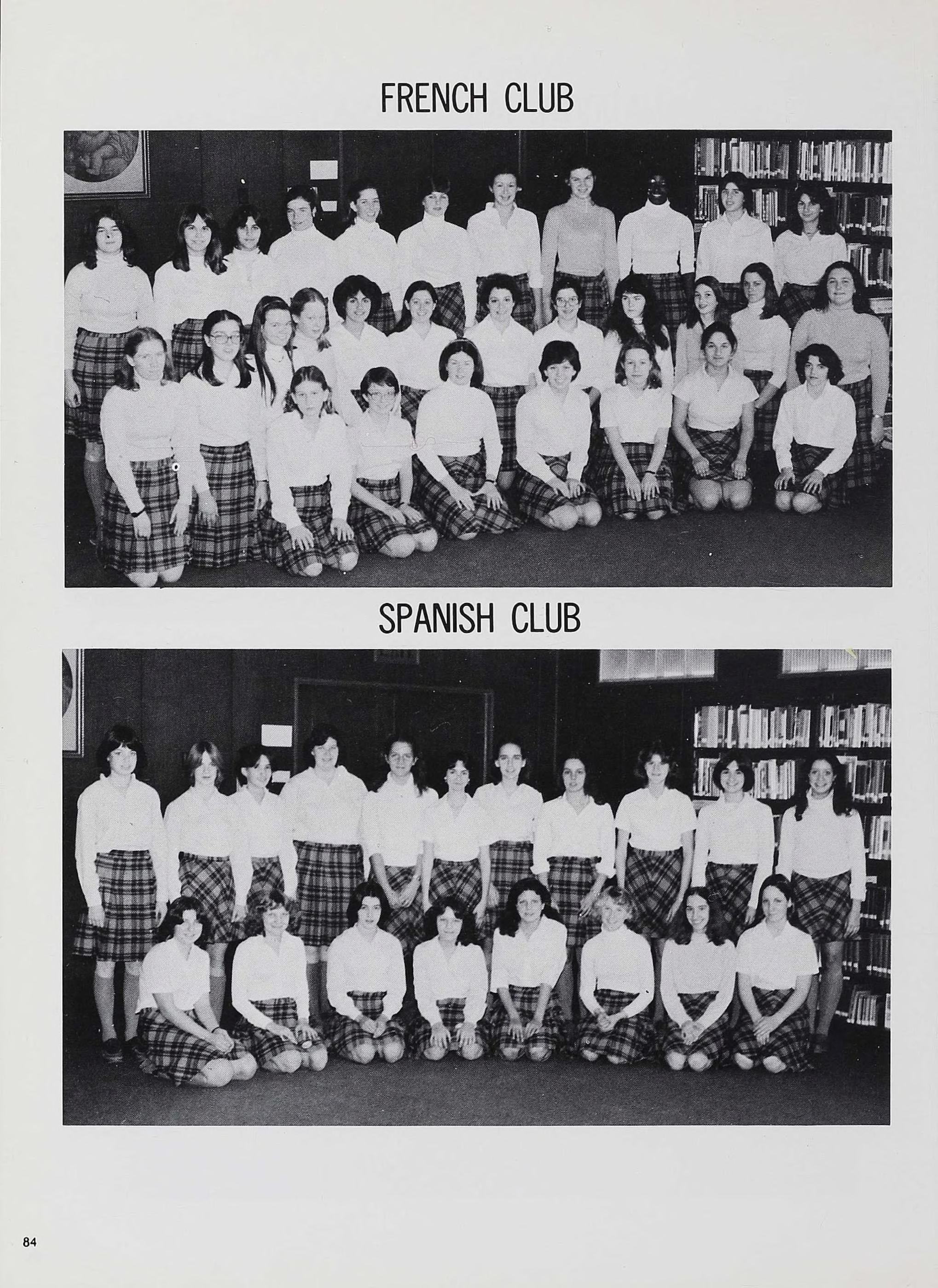 FRENCH CLUB

SPANISH CLUB

84